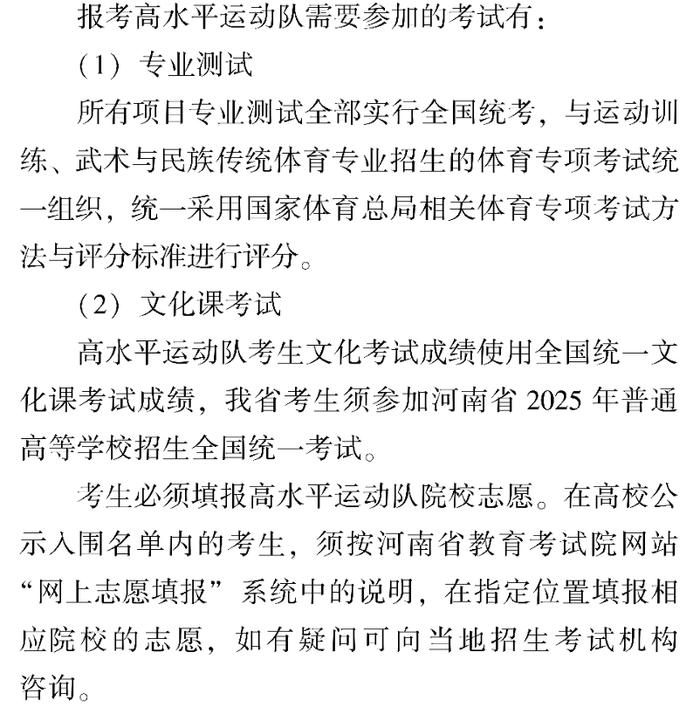 报考高水平运动队需要参加的考试有：

（1）专业测试

所有项目专业测试全部实行全国统考，与运动训练、武术与民族传统体育专业招生的体育专项考试统一组织，统一采用国家体育总局相关体育专项考试方法与评分标准进行评分。

（2）文化课考试

高水平运动队考生文化考试成绩使用全国统一文化课考试成绩，我省考生须参加河南省2025年普通高等学校招生全国统一考试。

考生必须填报高水平运动队院校志愿。在高校公示入围名单内的考生，须按河南省教育考试院网站“网上志愿填报”系统中的说明，在指定位置填报相应院校的志愿，如有疑问可向当地招生考试机构咨询。